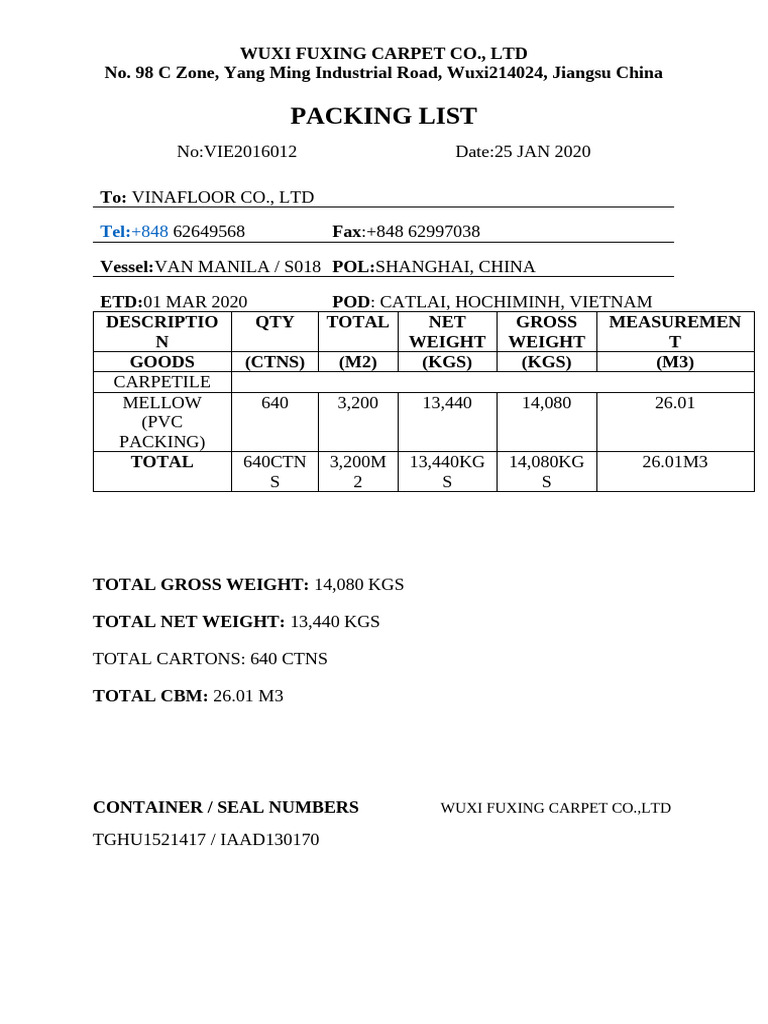 WUXI FUXING CARPET CO., LTD
No. 98 C Zone, Yang Ming Industrial Road, Wuxi214024, Jiangsu China

PACKING LIST

No:VIE2016012 Date:25 JAN 2020

To: VINAFLOOR CO., LTD

Tel:+848 62649568 Fax:+848 62997038

Vessel:VAN MANILA / S018 POL:SHANGHAI, CHINA

ETD:01 MAR 2020 POD: CATLAI, HOCHIMINH, VIETNAM

| DESCRIPTION | QTY | TOTAL | NET WEIGHT | GROSS WEIGHT | MEASUREMENT |
|---|---|---|---|---|---|
| GOODS | (CTNS) | (M2) | (KGS) | (KGS) | (M3) |
| CARPETILE | | | | | |
| MELLOW (PVC PACKING) | 640 | 3,200 | 13,440 | 14,080 | 26.01 |
| TOTAL | 640CTNS | 3,200M2 | 13,440KGS | 14,080KGS | 26.01M3 |

TOTAL GROSS WEIGHT: 14,080 KGS

TOTAL NET WEIGHT: 13,440 KGS

TOTAL CARTONS: 640 CTNS

TOTAL CBM: 26.01 M3

CONTAINER / SEAL NUMBERS WUXI FUXING CARPET CO.,LTD

TGHU1521417 / IAAD130170